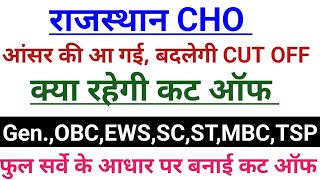 राजस्थान CHO

आंसर की आ गई, बदलेगी CUT OFF

क्या रहेगी कट ऑफ

Gen.,OBC,EWS,SC,ST,MBC,TSP

फुल सर्वे के आधार पर बनाई कट ऑफ